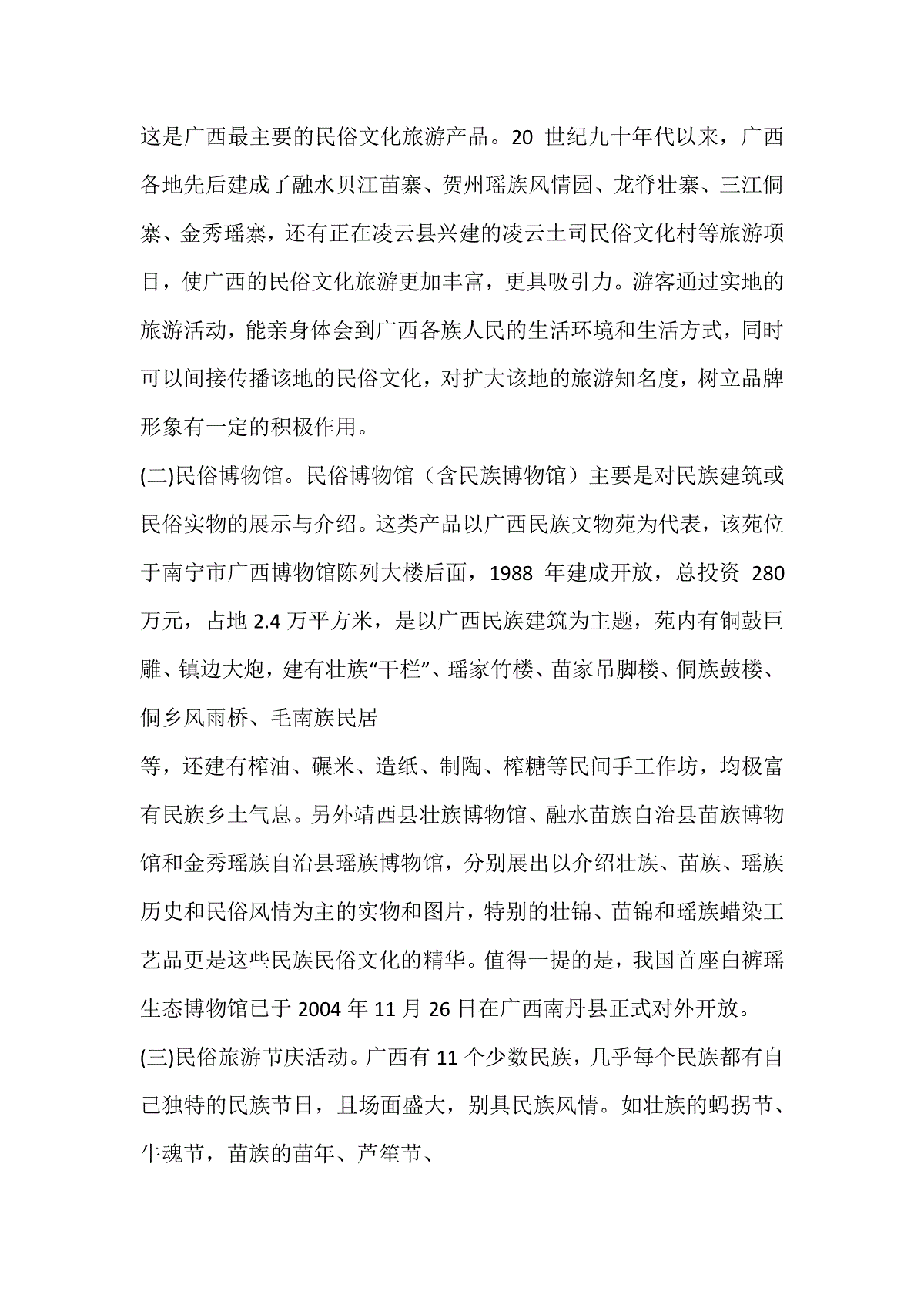 这是广西最主要的民俗文化旅游产品。20 世纪九十年代以来，广西各地先后建成了融水贝江苗寨、贺州瑶族风情园、龙脊壮寨、三江侗寨、金秀瑶寨，还有正在凌云县兴建的凌云土司民俗文化村等旅游项目，使广西的民俗文化旅游更加丰富，更具吸引力。游客通过实地的旅游活动，能亲身体会到广西各族人民的生活环境和生活方式，同时可以间接传播该地的民俗文化，对扩大该地的旅游知名度，树立品牌形象有一定的积极作用。

(二)民俗博物馆。民俗博物馆（含民族博物馆）主要是对民族建筑或民俗实物的展示与介绍。这类产品以广西民族文物苑为代表，该苑位于南宁市广西博物馆陈列大楼后面，1988 年建成开放，总投资 280 万元，占地 2.4 万平方米，是以广西民族建筑为主题，苑内有铜鼓巨雕、镇边大炮，建有壮族“干栏”、瑶家竹楼、苗家吊脚楼、侗族鼓楼、侗乡风雨桥、毛南族民居

等，还建有榨油、碾米、造纸、制陶、榨糖等民间手工作坊，均极富有民族乡土气息。另外靖西县壮族博物馆、融水苗族自治县苗族博物馆和金秀瑶族自治县瑶族博物馆，分别展出以介绍壮族、苗族、瑶族历史和民俗风情为主的实物和图片，特别的壮锦、苗锦和瑶族蜡染工艺品更是这些民族民俗文化的精华。值得一提的是，我国首座白裤瑶生态博物馆已于 2004 年 11 月 26 日在广西南丹县正式对外开放。

(三)民俗旅游节庆活动。广西有 11 个少数民族，几乎每个民族都有自己独特的民族节日，且场面盛大，别具民族风情。如壮族的蚂拐节、牛魂节，苗族的苗年、芦笙节、